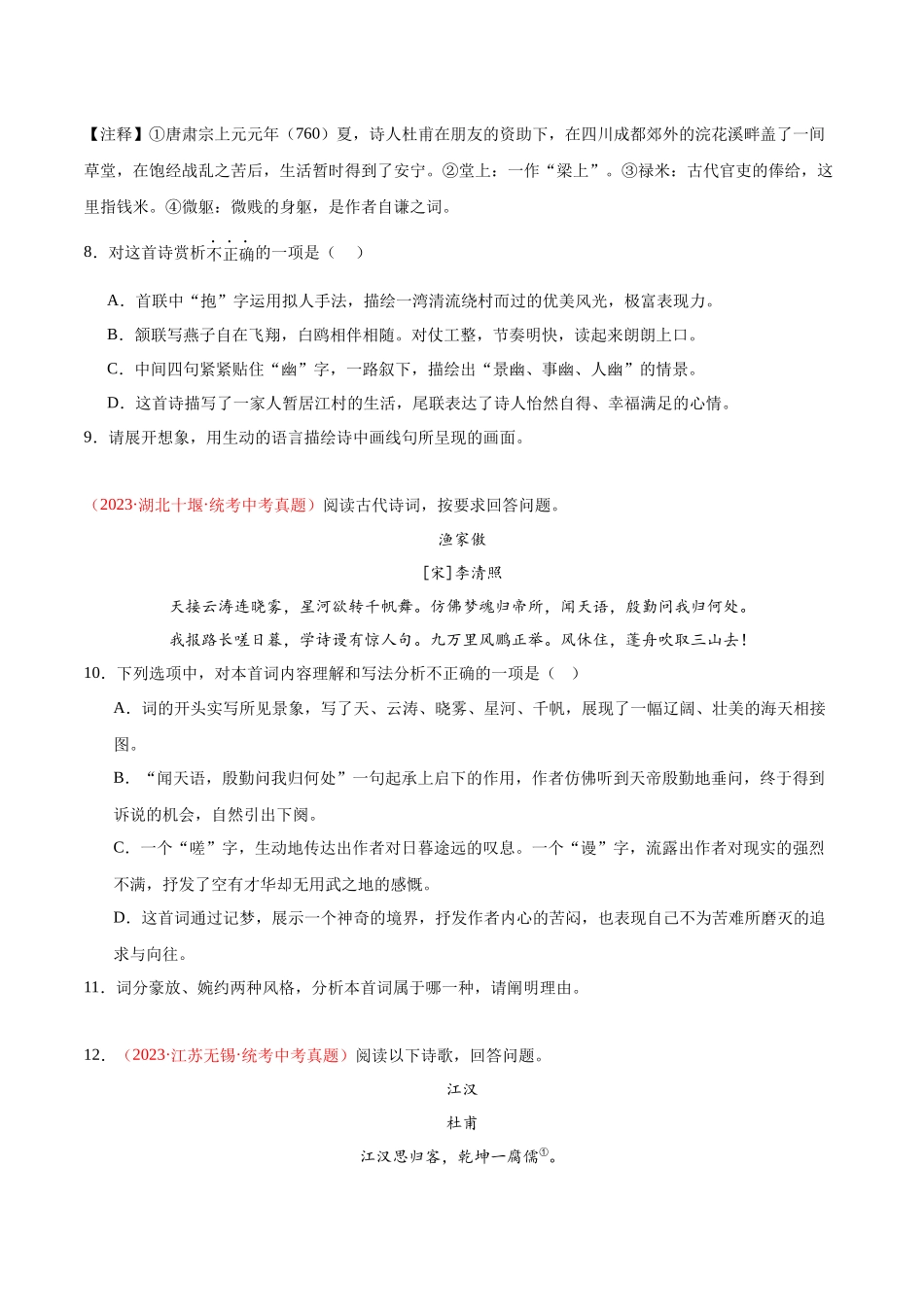 【注释】①唐肃宗上元元年（760）夏，诗人杜甫在朋友的资助下，在四川成都郊外的浣花溪畔盖了一间草堂，在饱经战乱之苦后，生活暂时得到了安宁。②堂上：一作“梁上”。③禄米：古代官吏的俸给，这里指钱米。④微躯：微贱的身躯，是作者自谦之词。

8．对这首诗赏析不正确的一项是（　）

A．首联中“抱”字运用拟人手法，描绘一湾清流绕村而过的优美风光，极富表现力。

B．颔联写燕子自在飞翔，白鸥相伴相随。对仗工整，节奏明快，读起来朗朗上口。

C．中间四句紧紧贴住“幽”字，一路叙下，描绘出“景幽、事幽、人幽”的情景。

D．这首诗描写了一家人暂居江村的生活，尾联表达了诗人怡然自得、幸福满足的心情。

9．请展开想象，用生动的语言描绘诗中画线句所呈现的画面。

（2023·湖北十堰·统考中考真题）阅读古代诗词，按要求回答问题。

渔家傲

[宋]李清照

天接云涛连晓雾，星河欲转千帆舞。仿佛梦魂归帝所，闻天语，殷勤问我归何处。

我报路长嗟日暮，学诗谩有惊人句。九万里风鹏正举。风休住，蓬舟吹取三山去！

10．下列选项中，对本首词内容理解和写法分析不正确的一项是（　）

A．词的开头实写所见景象，写了天、云涛、晓雾、星河、千帆，展现了一幅辽阔、壮美的海天相接图。

B．“闻天语，殷勤问我归何处”一句起承上启下的作用，作者仿佛听到天帝殷勤地垂问，终于得到诉说的机会，自然引出下阕。

C．一个“嗟”字，生动地传达出作者对日暮途远的叹息。一个“谩”字，流露出作者对现实的强烈不满，抒发了空有才华却无用武之地的感慨。

D．这首词通过记梦，展示一个神奇的境界，抒发作者内心的苦闷，也表现自己不为苦难所磨灭的追求与向往。

11．词分豪放、婉约两种风格，分析本首词属于哪一种，请阐明理由。

12．（2023·江苏无锡·统考中考真题）阅读以下诗歌，回答问题。

江汉

杜甫

江汉思归客，乾坤一腐儒①。